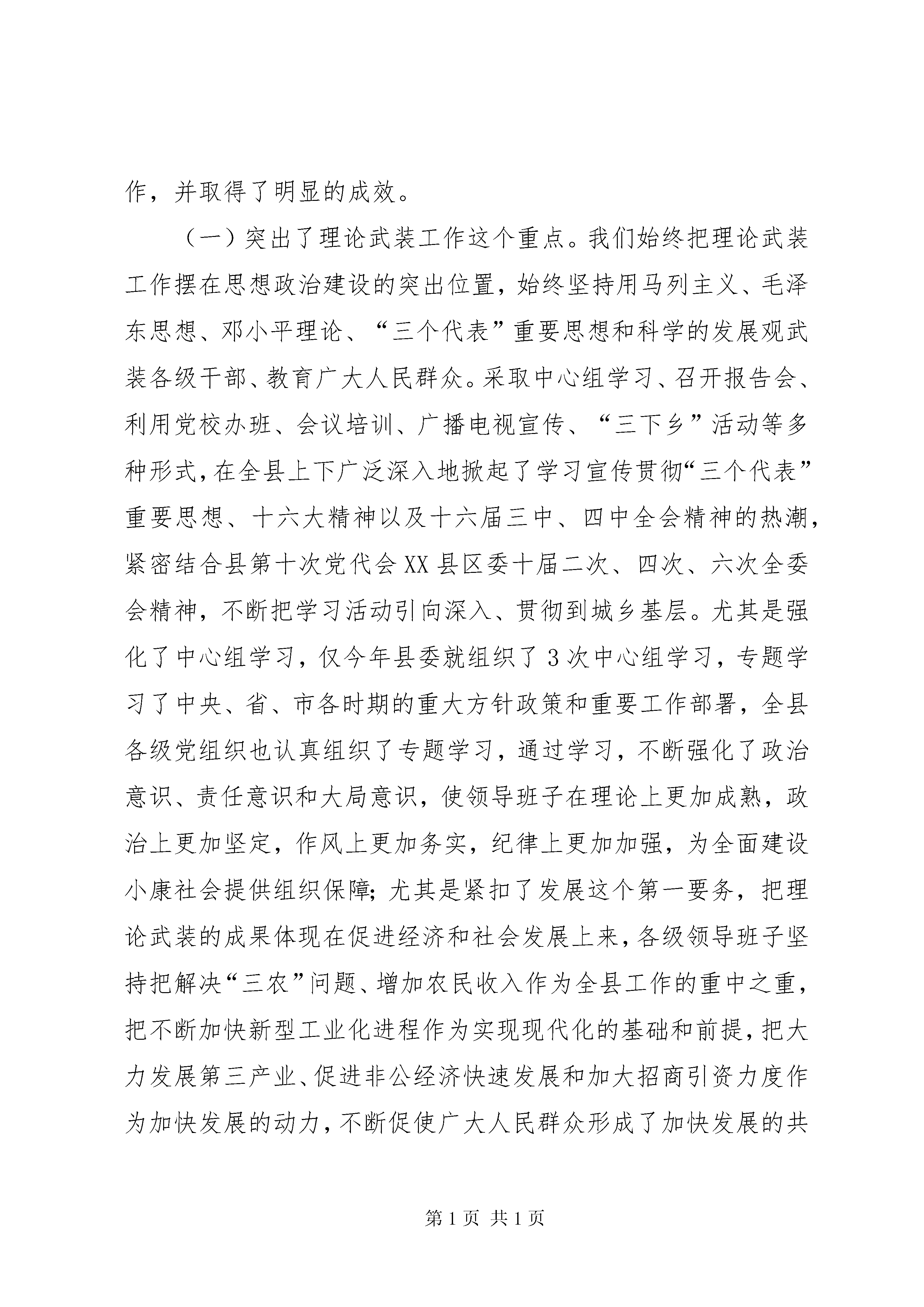 作，并取得了明显的成效。

（一）突出了理论武装工作这个重点。我们始终把理论武装工作摆在思想政治建设的突出位置，始终坚持用马列主义、毛泽东思想、邓小平理论、“三个代表”重要思想和科学的发展观武装各级干部、教育广大人民群众。采取中心组学习、召开报告会、利用党校办班、会议培训、广播电视宣传、“三下乡”活动等多种形式，在全县上下广泛深入地掀起了学习宣传贯彻“三个代表”重要思想、十六大精神以及十六届三中、四中全会精神的热潮，紧密结合县第十次党代会XX县区委十届二次、四次、六次全委会精神，不断把学习活动引向深入、贯彻到城乡基层。尤其是强化了中心组学习，仅今年县委就组织了3次中心组学习，专题学习了中央、省、市各时期的重大方针政策和重要工作部署，全县各级党组织也认真组织了专题学习，通过学习，不断强化了政治意识、责任意识和大局意识，使领导班子在理论上更加成熟，政治上更加坚定，作风上更加务实，纪律上更加加强，为全面建设小康社会提供组织保障；尤其是紧扣了发展这个第一要务，把理论武装的成果体现在促进经济和社会发展上来，各级领导班子坚持把解决“三农”问题、增加农民收入作为全县工作的重中之重，把不断加快新型工业化进程作为实现现代化的基础和前提，把大力发展第三产业、促进非公经济快速发展和加大招商引资力度作为加快发展的动力，不断促使广大人民群众形成了加快发展的共

第1页 共1页